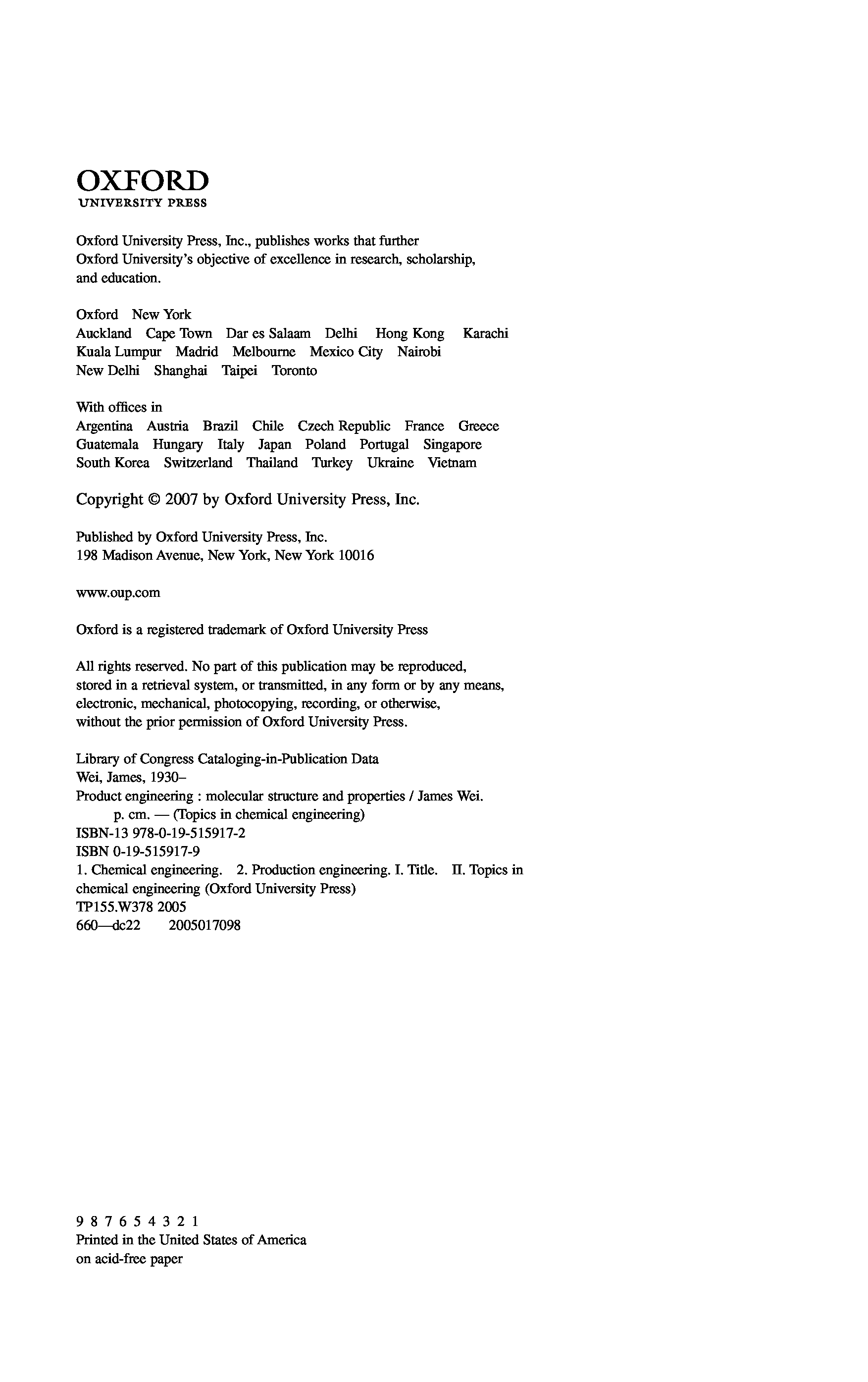 OXFORD
UNIVERSITY PRESS

Oxford University Press, Inc., publishes works that further Oxford University's objective of excellence in research, scholarship, and education.

Oxford New York
Auckland Cape Town Dar es Salaam Delhi Hong Kong Karachi
Kuala Lumpur Madrid Melbourne Mexico City Nairobi
New Delhi Shanghai Taipei Toronto

With offices in
Argentina Austria Brazil Chile Czech Republic France Greece
Guatemala Hungary Italy Japan Poland Portugal Singapore
South Korea Switzerland Thailand Turkey Ukraine Vietnam

Copyright © 2007 by Oxford University Press, Inc.

Published by Oxford University Press, Inc.
198 Madison Avenue, New York, New York 10016

www.oup.com

Oxford is a registered trademark of Oxford University Press

All rights reserved. No part of this publication may be reproduced, stored in a retrieval system, or transmitted, in any form or by any means, electronic, mechanical, photocopying, recording, or otherwise, without the prior permission of Oxford University Press.

Library of Congress Cataloging-in-Publication Data
Wei, James, 1930–
Product engineering : molecular structure and properties / James Wei.
p. cm. — (Topics in chemical engineering)
ISBN-13 978-0-19-515917-2
ISBN 0-19-515917-9
1. Chemical engineering. 2. Production engineering. I. Title. II. Topics in chemical engineering (Oxford University Press)
TP155.W378 2005
660—dc22 2005017098

9 8 7 6 5 4 3 2 1
Printed in the United States of America
on acid-free paper